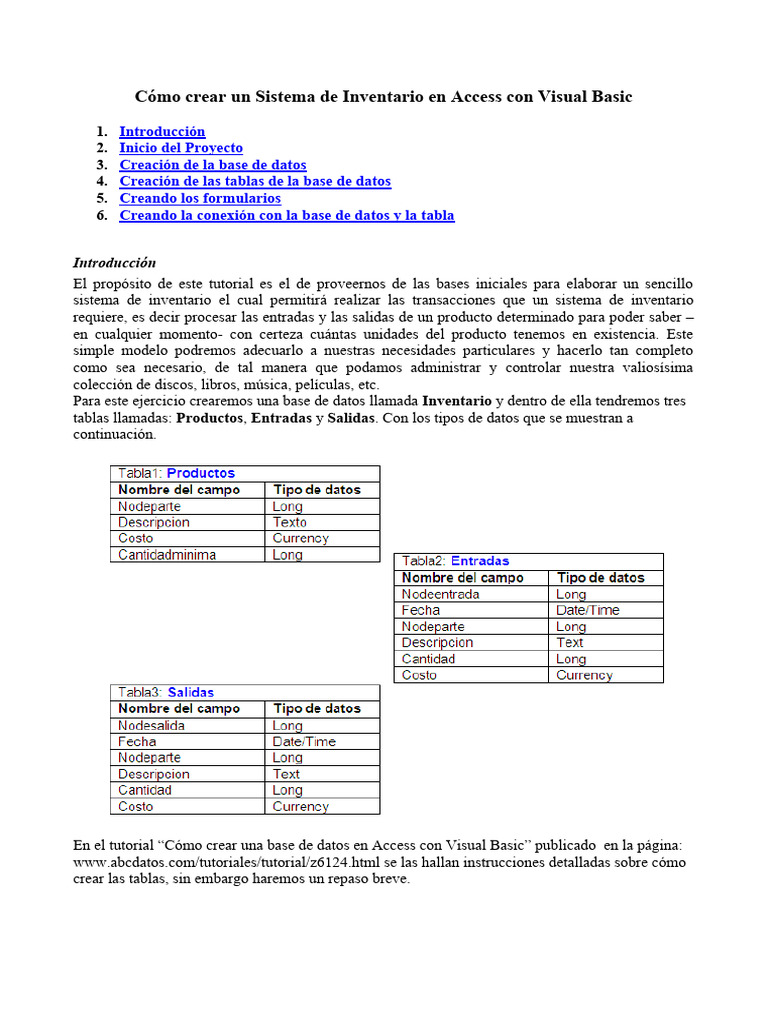 Cómo crear un Sistema de Inventario en Access con Visual Basic

1. Introducción
2. Inicio del Proyecto
3. Creación de la base de datos
4. Creación de las tablas de la base de datos
5. Creando los formularios
6. Creando la conexión con la base de datos y la tabla

Introducción
El propósito de este tutorial es el de proveernos de las bases iniciales para elaborar un sencillo sistema de inventario el cual permitirá realizar las transacciones que un sistema de inventario requiere, es decir procesar las entradas y las salidas de un producto determinado para poder saber – en cualquier momento- con certeza cuántas unidades del producto tenemos en existencia. Este simple modelo podremos adecuarlo a nuestras necesidades particulares y hacerlo tan completo como sea necesario, de tal manera que podamos administrar y controlar nuestra valiosísima colección de discos, libros, música, películas, etc.
Para este ejercicio crearemos una base de datos llamada Inventario y dentro de ella tendremos tres tablas llamadas: Productos, Entradas y Salidas. Con los tipos de datos que se muestran a continuación.

Tabla1: Productos

| Nombre del campo | Tipo de datos |
|---|---|
| Nodeparte | Long |
| Descripcion | Texto |
| Costo | Currency |
| Cantidadminima | Long |

Tabla2: Entradas

| Nombre del campo | Tipo de datos |
|---|---|
| Nodeentrada | Long |
| Fecha | Date/Time |
| Nodeparte | Long |
| Descripcion | Text |
| Cantidad | Long |
| Costo | Currency |

Tabla3: Salidas

| Nombre del campo | Tipo de datos |
|---|---|
| Nodesalida | Long |
| Fecha | Date/Time |
| Nodeparte | Long |
| Descripcion | Text |
| Cantidad | Long |
| Costo | Currency |

En el tutorial “Cómo crear una base de datos en Access con Visual Basic” publicado en la página: www.abcdatos.com/tutoriales/tutorial/z6124.html se las hallan instrucciones detalladas sobre cómo crear las tablas, sin embargo haremos un repaso breve.